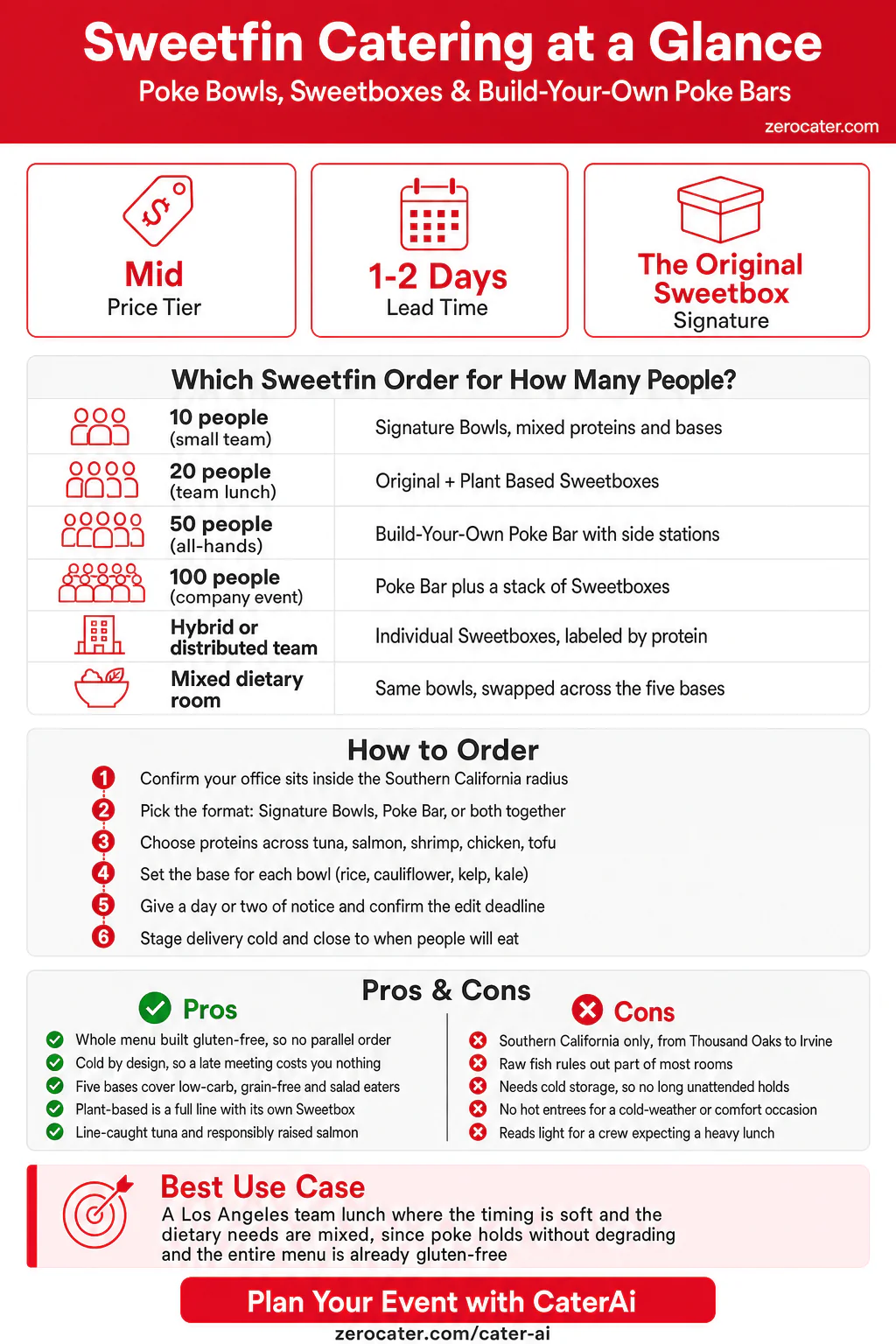 Sweetfin Catering at a Glance

Poke Bowls, Sweetboxes & Build-Your-Own Poke Bars

zerocater.com

Mid
Price Tier

1-2 Days
Lead Time

The Original Sweetbox
Signature

Which Sweetfin Order for How Many People?

| | |
|---|---|
| 10 people (small team) | Signature Bowls, mixed proteins and bases |
| 20 people (team lunch) | Original + Plant Based Sweetboxes |
| 50 people (all-hands) | Build-Your-Own Poke Bar with side stations |
| 100 people (company event) | Poke Bar plus a stack of Sweetboxes |
| Hybrid or distributed team | Individual Sweetboxes, labeled by protein |
| Mixed dietary room | Same bowls, swapped across the five bases |

How to Order

1 Confirm your office sits inside the Southern California radius
2 Pick the format: Signature Bowls, Poke Bar, or both together
3 Choose proteins across tuna, salmon, shrimp, chicken, tofu
4 Set the base for each bowl (rice, cauliflower, kelp, kale)
5 Give a day or two of notice and confirm the edit deadline
6 Stage delivery cold and close to when people will eat

Pros & Cons

Pros
Whole menu built gluten-free, so no parallel order
Cold by design, so a late meeting costs you nothing
Five bases cover low-carb, grain-free and salad eaters
Plant-based is a full line with its own Sweetbox
Line-caught tuna and responsibly raised salmon

Cons
Southern California only, from Thousand Oaks to Irvine
Raw fish rules out part of most rooms
Needs cold storage, so no long unattended holds
No hot entrees for a cold-weather or comfort occasion
Reads light for a crew expecting a heavy lunch

Best Use Case
A Los Angeles team lunch where the timing is soft and the dietary needs are mixed, since poke holds without degrading and the entire menu is already gluten-free

Plan Your Event with CaterAi
zerocater.com/cater-ai